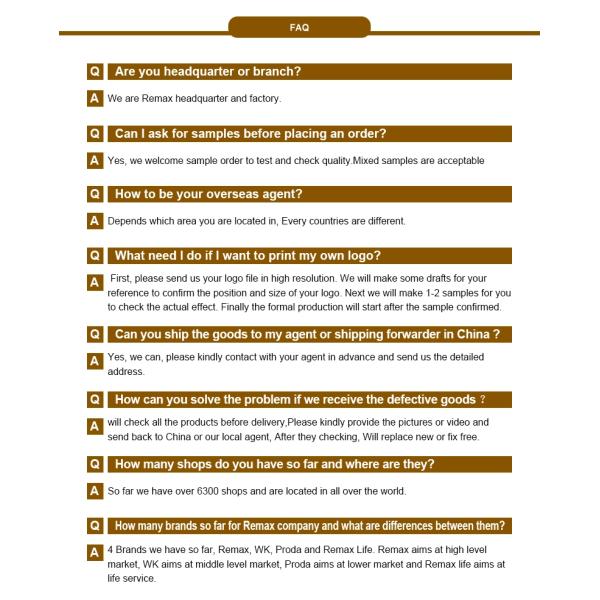 FAQ

Q Are you headquarter or branch?

A We are Remax headquarter and factory.

Q Can I ask for samples before placing an order?

A Yes, we welcome sample order to test and check quality.Mixed samples are acceptable

Q How to be your overseas agent?

A Depends which area you are located in, Every countries are different.

Q What need I do if I want to print my own logo?

A First, please send us your logo file in high resolution. We will make some drafts for your reference to confirm the position and size of your logo. Next we will make 1-2 samples for you to check the actual effect. Finally the formal production will start after the sample confirmed.

Q Can you ship the goods to my agent or shipping forwarder in China ?

A Yes, we can, please kindly contact with your agent in advance and send us the detailed address.

Q How can you solve the problem if we receive the defective goods ?

A will check all the products before delivery,Please kindly provide the pictures or video and send back to China or our local agent, After they checking, Will replace new or fix free.

Q How many shops do you have so far and where are they?

A So far we have over 6300 shops and are located in all over the world.

Q How many brands so far for Remax company and what are differences between them?

A 4 Brands we have so far, Remax, WK, Proda and Remax Life. Remax aims at high level market, WK aims at middle level market, Proda aims at lower market and Remax life aims at life service.